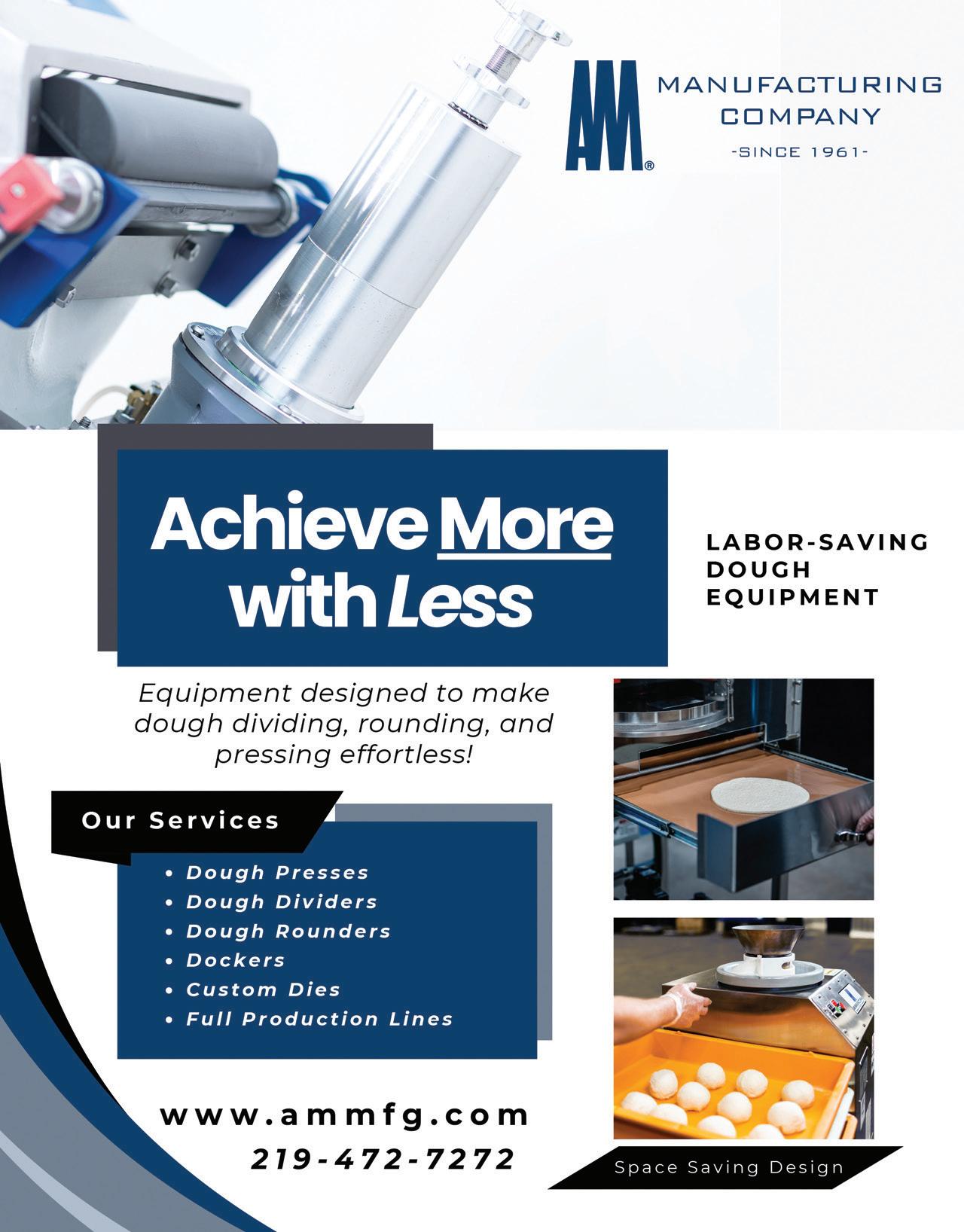 AM®

MANUFACTURING COMPANY
-SINCE 1961-

Achieve More with Less

LABOR-SAVING DOUGH EQUIPMENT

Equipment designed to make dough dividing, rounding, and pressing effortless!

Our Services

• Dough Presses
• Dough Dividers
• Dough Rounders
• Dockers
• Custom Dies
• Full Production Lines

www.ammfg.com
219-472-7272

Space Saving Design